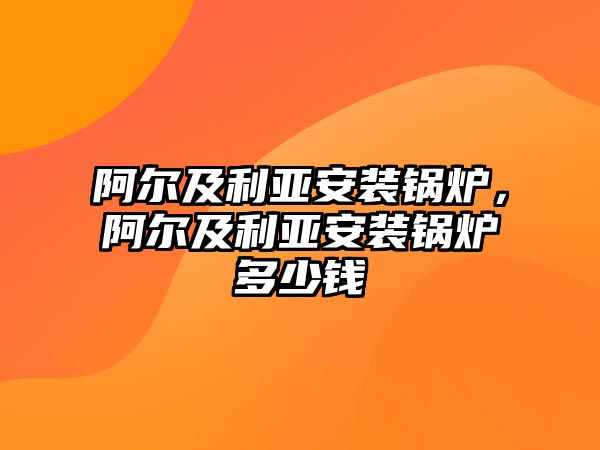 阿尔及利亚安装锅炉，阿尔及利亚安装锅炉多少钱